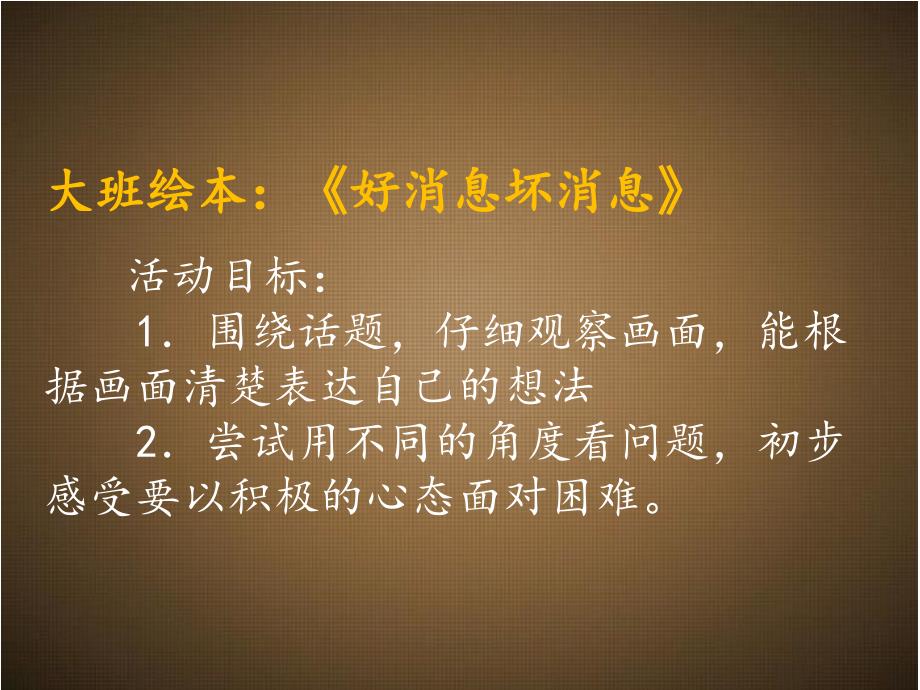 大班绘本：《好消息坏消息》

活动目标：

1. 围绕话题，仔细观察画面，能根据画面清楚表达自己的想法

2. 尝试用不同的角度看问题，初步感受要以积极的心态面对困难。